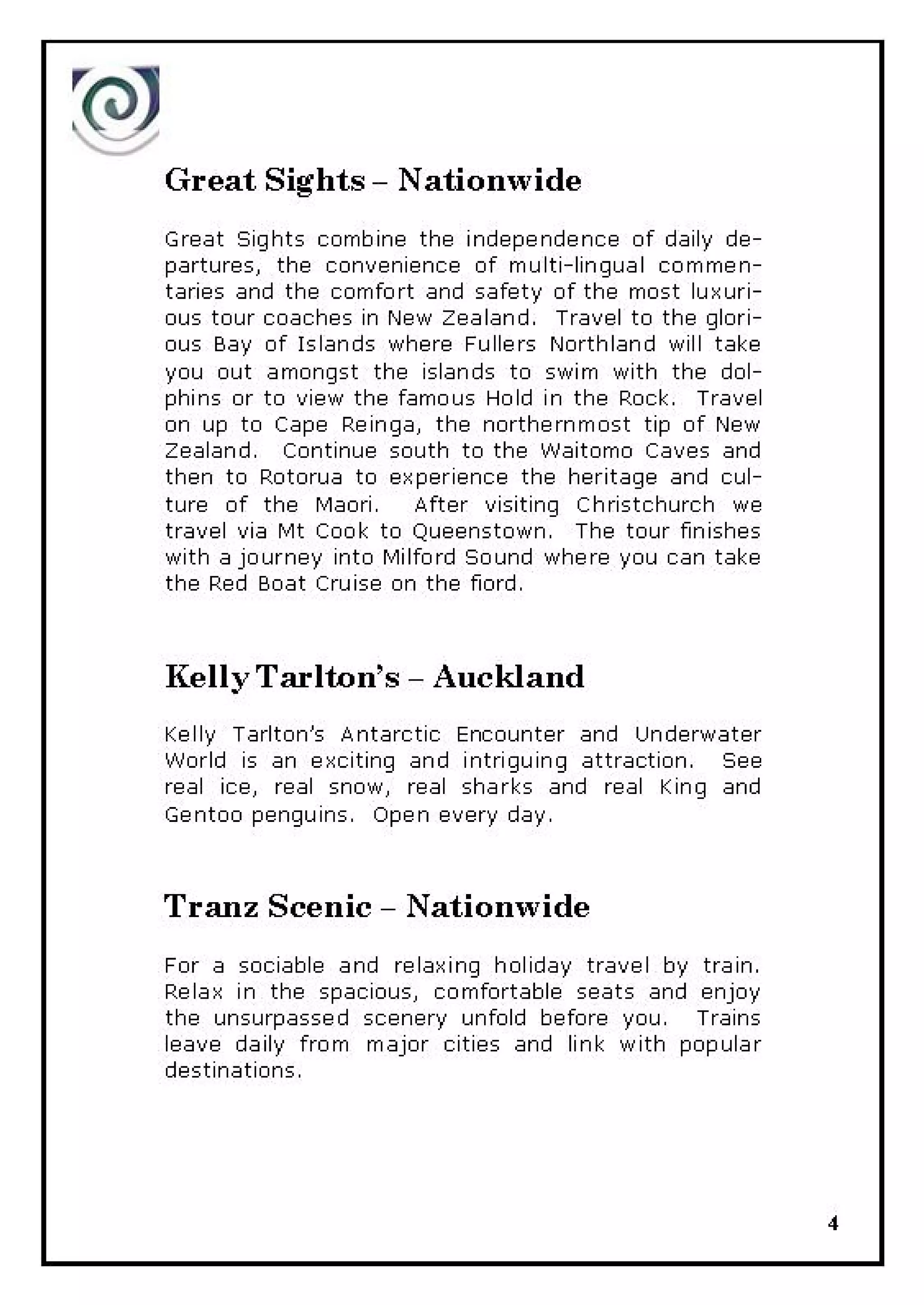 Great Sights – Nationwide

Great Sights combine the independence of daily departures, the convenience of multi-lingual commentaries and the comfort and safety of the most luxurious tour coaches in New Zealand. Travel to the glorious Bay of Islands where Fullers Northland will take you out amongst the islands to swim with the dolphins or to view the famous Hold in the Rock. Travel on up to Cape Reinga, the northernmost tip of New Zealand. Continue south to the Waitomo Caves and then to Rotorua to experience the heritage and culture of the Maori. After visiting Christchurch we travel via Mt Cook to Queenstown. The tour finishes with a journey into Milford Sound where you can take the Red Boat Cruise on the fiord.

Kelly Tarlton's – Auckland

Kelly Tarlton's Antarctic Encounter and Underwater World is an exciting and intriguing attraction. See real ice, real snow, real sharks and real King and Gentoo penguins. Open every day.

Tranz Scenic – Nationwide

For a sociable and relaxing holiday travel by train. Relax in the spacious, comfortable seats and enjoy the unsurpassed scenery unfold before you. Trains leave daily from major cities and link with popular destinations.

4